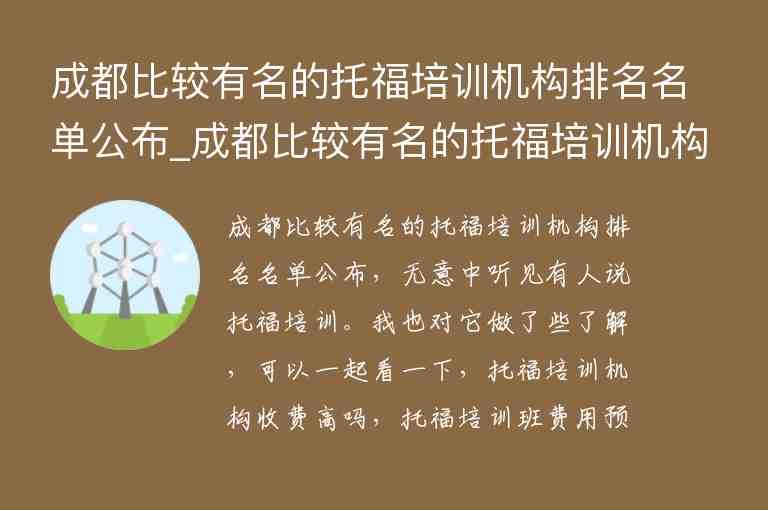 成都比较有名的托福培训机构排名名单公布_成都比较有名的托福培训机构

成都比较有名的托福培训机构排名名单公布，无意中听见有人说托福培训。我也对它做了些了解，可以一起看一下，托福培训机构收费高吗，托福培训班费用预